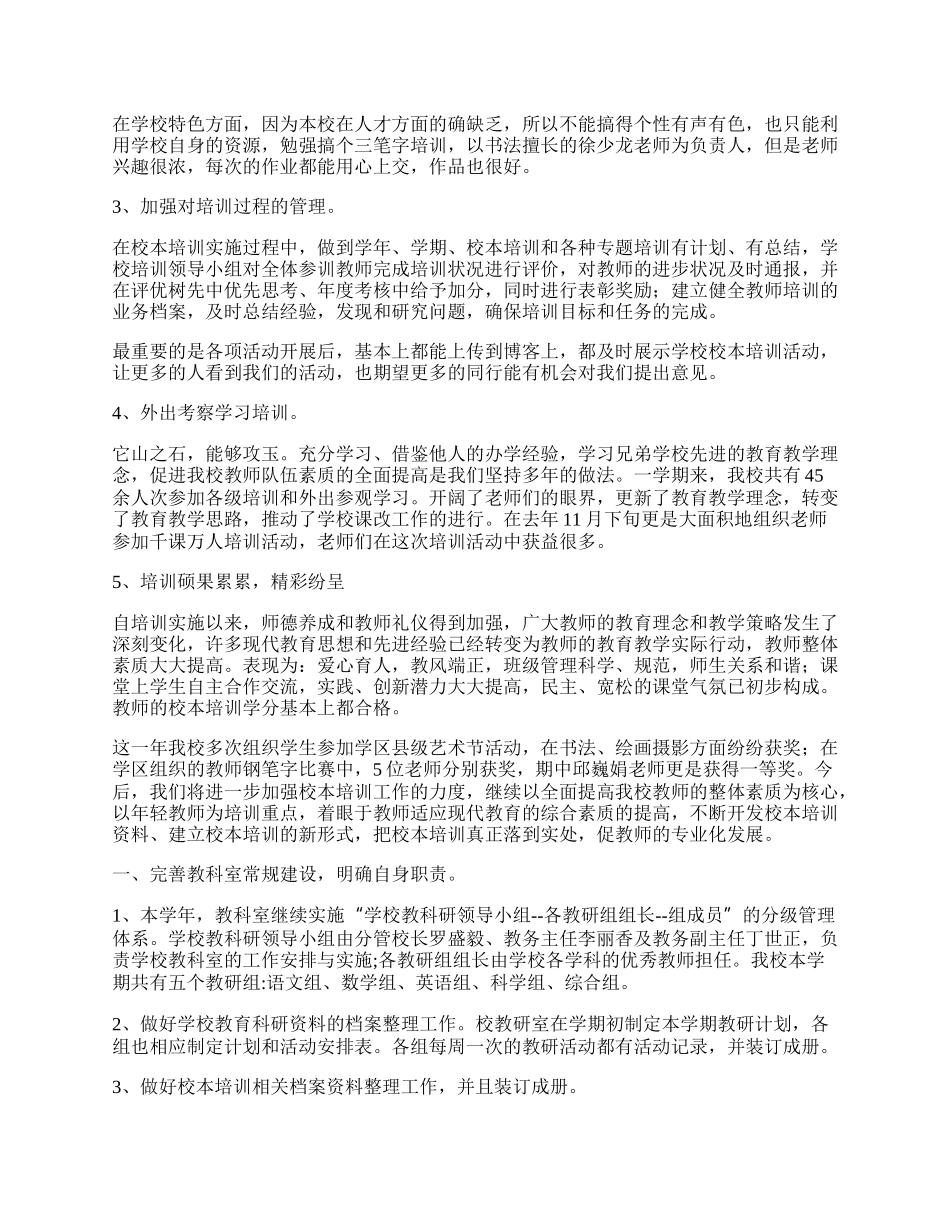 在学校特色方面，因为本校在人才方面的确缺乏，所以不能搞得个性有声有色，也只能利用学校自身的资源，勉强搞个三笔字培训，以书法擅长的徐少龙老师为负责人，但是老师兴趣很浓，每次的作业都能用心上交，作品也很好。

3、加强对培训过程的管理。

在校本培训实施过程中，做到学年、学期、校本培训和各种专题培训有计划、有总结，学校培训领导小组对全体参训教师完成培训状况进行评价，对教师的进步状况及时通报，并在评优树先中优先思考、年度考核中给予加分，同时进行表彰奖励；建立健全教师培训的业务档案，及时总结经验，发现和研究问题，确保培训目标和任务的完成。

最重要的是各项活动开展后，基本上都能上传到博客上，都及时展示学校校本培训活动，让更多的人看到我们的活动，也期望更多的同行能有机会对我们提出意见。

4、外出考察学习培训。

它山之石，能够攻玉。充分学习、借鉴他人的办学经验，学习兄弟学校先进的教育教学理念，促进我校教师队伍素质的全面提高是我们坚持多年的做法。一学期来，我校共有45余人次参加各级培训和外出参观学习。开阔了老师们的眼界，更新了教育教学理念，转变了教育教学思路，推动了学校课改工作的进行。在去年11月下旬更是大面积地组织老师参加千课万人培训活动，老师们在这次培训活动中获益很多。

5、培训硕果累累，精彩纷呈

自培训实施以来，师德养成和教师礼仪得到加强，广大教师的教育理念和教学策略发生了深刻变化，许多现代教育思想和先进经验已经转变为教师的教育教学实际行动，教师整体素质大大提高。表现为：爱心育人，教风端正，班级管理科学、规范，师生关系和谐；课堂上学生自主合作交流，实践、创新潜力大大提高，民主、宽松的课堂气氛已初步构成。教师的校本培训学分基本上都合格。

这一年我校多次组织学生参加学区县级艺术节活动，在书法、绘画摄影方面纷纷获奖；在学区组织的教师钢笔字比赛中，5位老师分别获奖，期中邱巍娟老师更是获得一等奖。今后，我们将进一步加强校本培训工作的力度，继续以全面提高我校教师的整体素质为核心，以年轻教师为培训重点，着眼于教师适应现代教育的综合素质的提高，不断开发校本培训资料、建立校本培训的新形式，把校本培训真正落到实处，促教师的专业化发展。

一、完善教科室常规建设，明确自身职责。

1、本学年，教科室继续实施“学校教科研领导小组--各教研组组长--组成员”的分级管理体系。学校教科研领导小组由分管校长罗盛毅、教务主任李丽香及教务副主任丁世正，负责学校教科室的工作安排与实施;各教研组组长由学校各学科的优秀教师担任。我校本学期共有五个教研组:语文组、数学组、英语组、科学组、综合组。

2、做好学校教育科研资料的档案整理工作。校教研室在学期初制定本学期教研计划，各组也相应制定计划和活动安排表。各组每周一次的教研活动都有活动记录，并装订成册。

3、做好校本培训相关档案资料整理工作，并且装订成册。